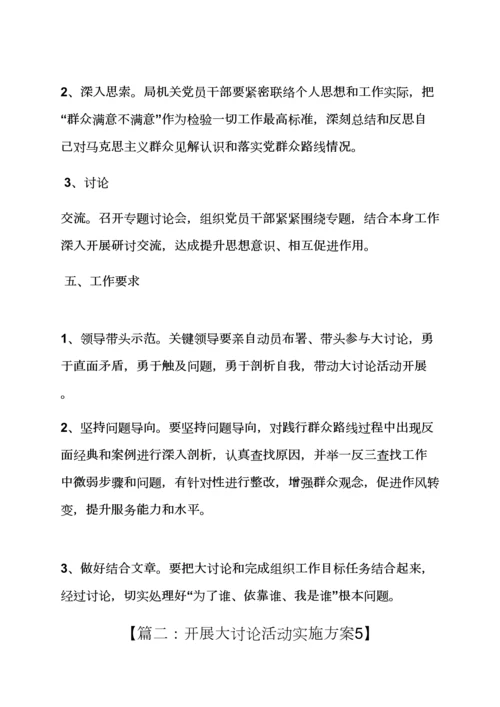 2、深入思索。局机关党员干部要紧密联络个人思想和工作实际，把“群众满意不满意”作为检验一切工作最高标准，深刻总结和反思自己对马克思主义群众见解认识和落实党群众路线情况。

3、讨论

交流。召开专题讨论会，组织党员干部紧紧围绕专题，结合本身工作深入开展研讨交流，达成提升思想意识、相互促进作用。

五、工作要求

1、领导带头示范。关键领导要亲自动员布署、带头参与大讨论，勇于直面矛盾，勇于触及问题，勇于剖析自我，带动大讨论活动开展。

2、坚持问题导向。要坚持问题导向，对践行群众路线过程中出现反面经典和案例进行深入剖析，认真查找原因，并举一反三查找工作中微弱步骤和问题，有针对性进行整改，增强群众观念，促进作风转变，提升服务能力和水平。

3、做好结合文章。要把大讨论和完成组织工作目标任务结合起来，经过讨论，切实处理好“为了谁、依靠谁、我是谁”根本问题。

【篇二：开展大讨论活动实施方案5】